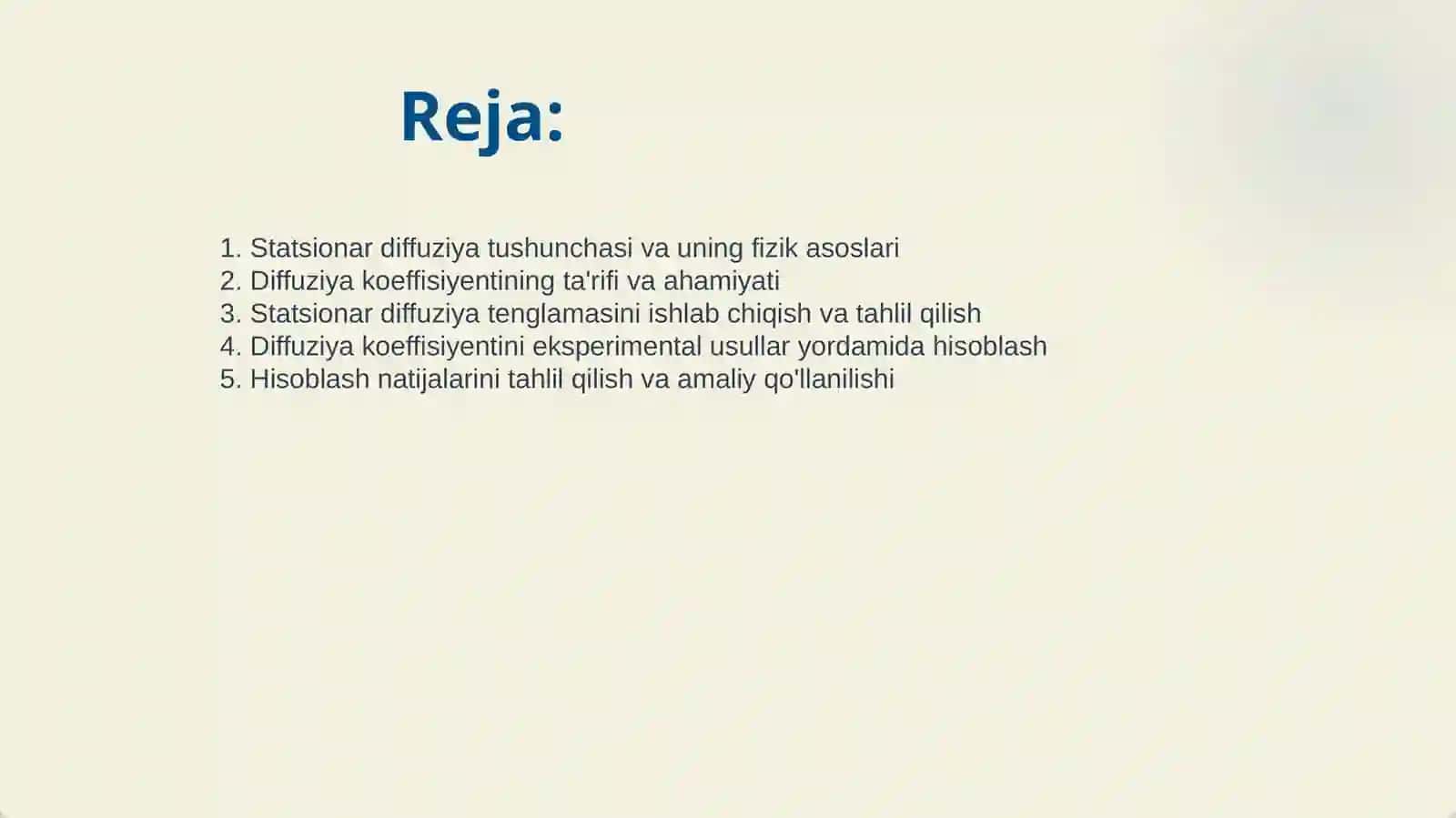 Reja:

1. Statsionar diffuziya tushunchasi va uning fizik asoslari
2. Diffuziya koeffisiyentining ta'rifi va ahamiyati
3. Statsionar diffuziya tenglamasini ishlab chiqish va tahlil qilish
4. Diffuziya koeffisiyentini eksperimental usullar yordamida hisoblash
5. Hisoblash natijalarini tahlil qilish va amaliy qo'llanilishi